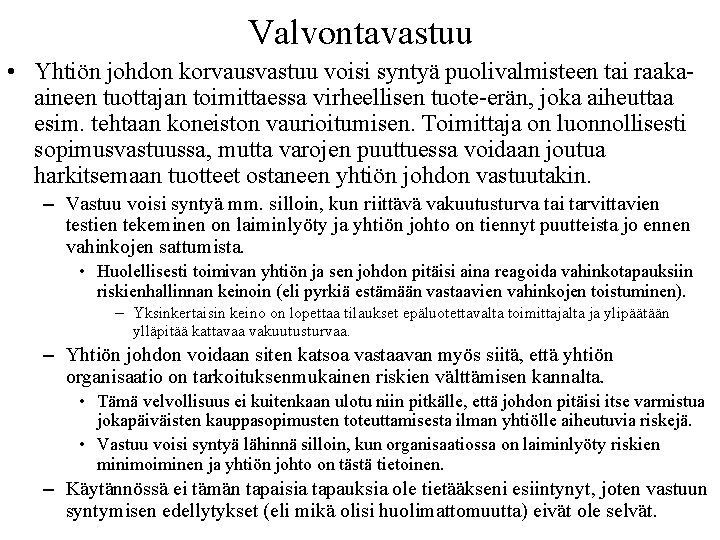 Valvontavastuu

• Yhtiön johdon korvausvastuu voisi syntyä puolivalmisteen tai raaka-aineen tuottajan toimittaessa virheellisen tuote-erän, joka aiheuttaa esim. tehtaan koneiston vaurioitumisen. Toimittaja on luonnollisesti sopimusvastuussa, mutta varojen puuttuessa voidaan joutua harkitsemaan tuotteet ostaneen yhtiön johdon vastuutakin.

– Vastuu voisi syntyä mm. silloin, kun riittävä vakuutusturva tai tarvittavien testien tekeminen on laiminlyöty ja yhtiön johto on tiennyt puutteista jo ennen vahinkojen sattumista.

• Huolellisesti toimivan yhtiön ja sen johdon pitäisi aina reagoida vahinkotapauksiin riskienhallinnan keinoin (eli pyrkiä estämään vastaavien vahinkojen toistuminen).

– Yksinkertaisin keino on lopettaa tilaukset epäluotettavalta toimittajalta ja ylipäätään ylläpitää kattavaa vakuutusturvaa.

– Yhtiön johdon voidaan siten katsoa vastaavan myös siitä, että yhtiön organisaatio on tarkoituksenmukainen riskien välttämisen kannalta.

• Tämä velvollisuus ei kuitenkaan ulotu niin pitkälle, että johdon pitäisi itse varmistua jokapäiväisten kauppasopimusten toteuttamisesta ilman yhtiölle aiheutuvia riskejä.

• Vastuu voisi syntyä lähinnä silloin, kun organisaatiossa on laiminlyöty riskien minimoiminen ja yhtiön johto on tästä tietoinen.

– Käytännössä ei tämän tapaisia tapauksia ole tietääkseni esiintynyt, joten vastuun syntymisen edellytykset (eli mikä olisi huolimattomuutta) eivät ole selvät.